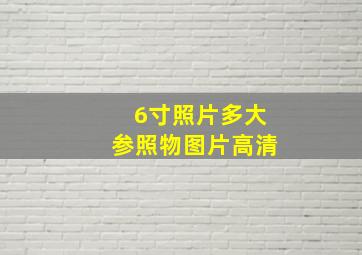 6寸照片多大
参照物图片高清